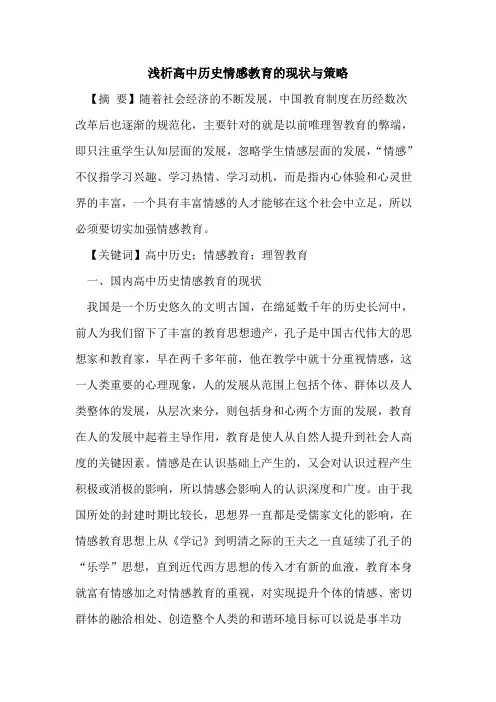 浅析高中历史情感教育的现状与策略

【摘 要】随着社会经济的不断发展，中国教育制度在历经数次改革后也逐渐的规范化，主要针对的就是以前唯理智教育的弊端，即只注重学生认知层面的发展，忽略学生情感层面的发展，“情感”不仅指学习兴趣、学习热情、学习动机，而是指内心体验和心灵世界的丰富，一个具有丰富情感的人才能够在这个社会中立足，所以必须要切实加强情感教育。

【关键词】高中历史；情感教育；理智教育

一、国内高中历史情感教育的现状

我国是一个历史悠久的文明古国，在绵延数千年的历史长河中，前人为我们留下了丰富的教育思想遗产，孔子是中国古代伟大的思想家和教育家，早在两千多年前，他在教学中就十分重视情感，这一人类重要的心理现象，人的发展从范围上包括个体、群体以及人类整体的发展，从层次来分，则包括身和心两个方面的发展，教育在人的发展中起着主导作用，教育是使人从自然人提升到社会人高度的关键因素。情感是在认识基础上产生的，又会对认识过程产生积极或消极的影响，所以情感会影响人的认识深度和广度。由于我国所处的封建时期比较长，思想界一直都是受儒家文化的影响，在情感教育思想上从《学记》到明清之际的王夫之一直延续了孔子的“乐学”思想，直到近代西方思想的传入才有新的血液，教育本身就富有情感加之对情感教育的重视，对实现提升个体的情感、密切群体的融洽相处、创造整个人类的和谐环境目标可以说是事半功